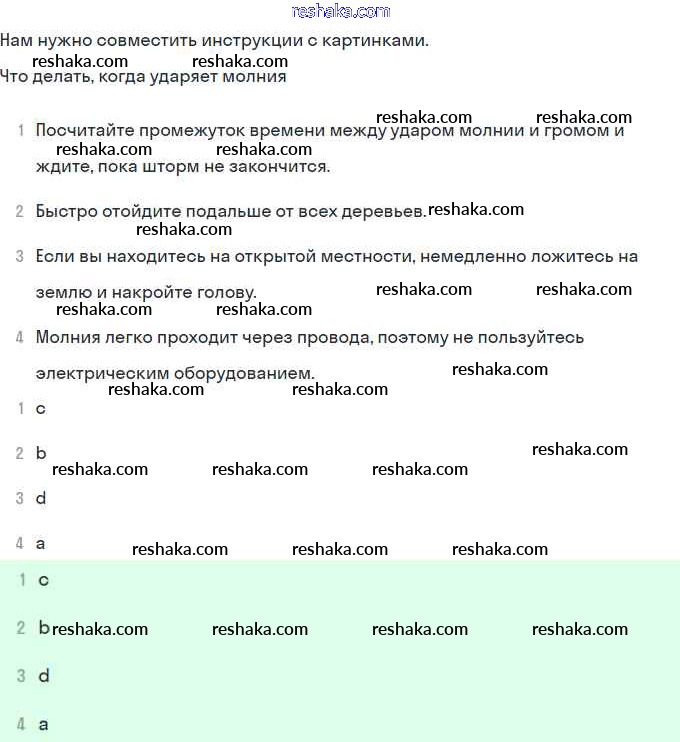 reshaka.com

Нам нужно совместить инструкции с картинками.

reshaka.com reshaka.com

Что делать, когда ударяет молния

reshaka.com reshaka.com

1 Посчитайте промежуток времени между ударом молнии и громом и ждите, пока шторм не закончится.

reshaka.com reshaka.com

2 Быстро отойдите подальше от всех деревьев. reshaka.com

reshaka.com

3 Если вы находитесь на открытой местности, немедленно ложитесь на землю и накройте голову.

reshaka.com reshaka.com

reshaka.com reshaka.com

4 Молния легко проходит через провода, поэтому не пользуйтесь электрическим оборудованием.

reshaka.com

reshaka.com reshaka.com

1 c

2 b

reshaka.com

reshaka.com reshaka.com reshaka.com

3 d

4 a

reshaka.com reshaka.com reshaka.com

1 c

2 b reshaka.com reshaka.com reshaka.com reshaka.com

3 d

4 a